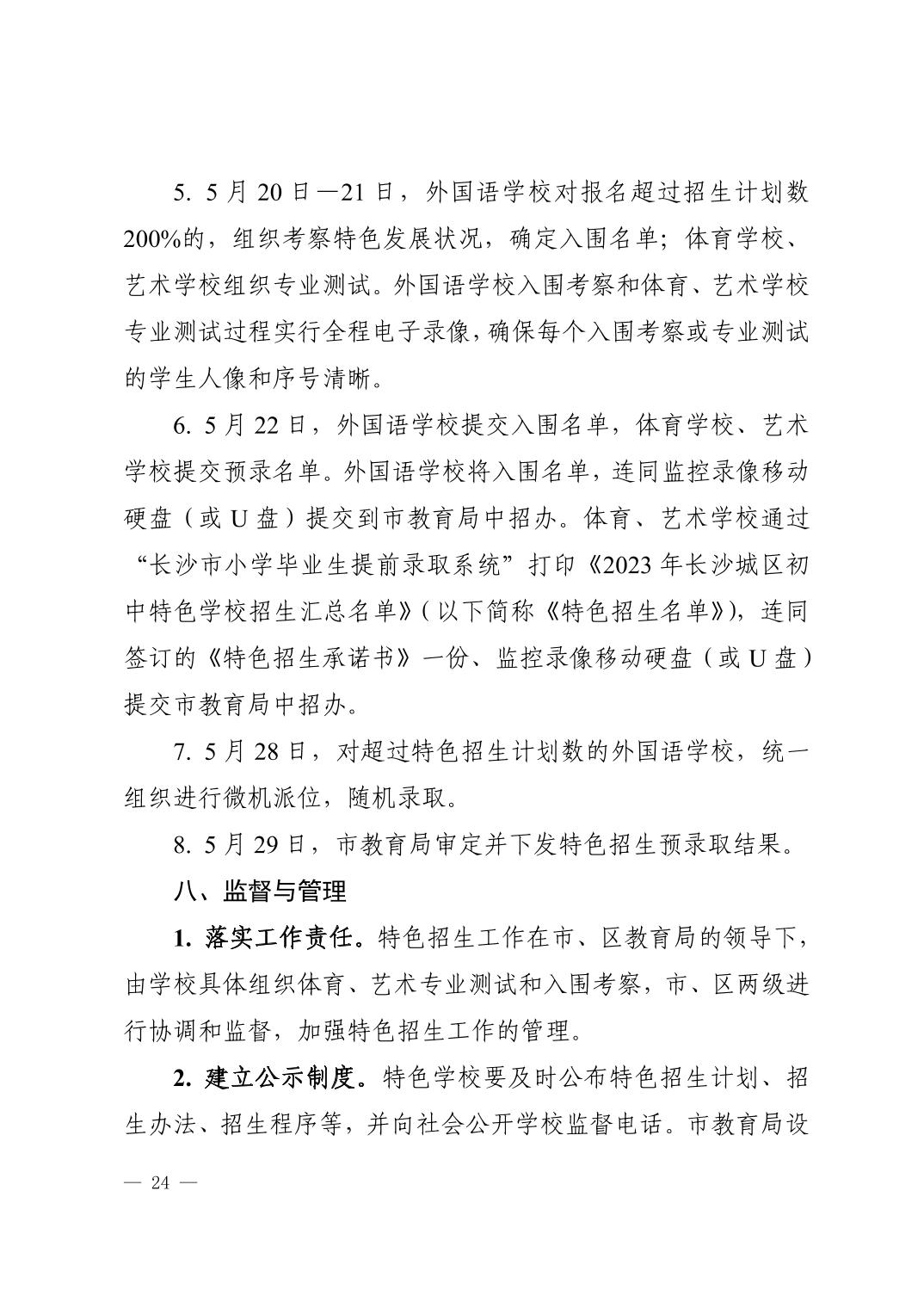 5. 5 月 20 日—21 日，外国语学校对报名超过招生计划数 200%的，组织考察特色发展状况，确定入围名单；体育学校、艺术学校组织专业测试。外国语学校入围考察和体育、艺术学校专业测试过程实行全程电子录像，确保每个入围考察或专业测试的学生人像和序号清晰。

6. 5 月 22 日，外国语学校提交入围名单，体育学校、艺术学校提交预录名单。外国语学校将入围名单，连同监控录像移动硬盘（或 U 盘）提交到市教育局中招办。体育、艺术学校通过“长沙市小学毕业生提前录取系统”打印《2023 年长沙城区初中特色学校招生汇总名单》(以下简称《特色招生名单》)，连同签订的《特色招生承诺书》一份、监控录像移动硬盘（或 U 盘）提交市教育局中招办。

7. 5 月 28 日，对超过特色招生计划数的外国语学校，统一组织进行微机派位，随机录取。

8. 5 月 29 日，市教育局审定并下发特色招生预录取结果。

八、监督与管理

1. 落实工作责任。特色招生工作在市、区教育局的领导下，由学校具体组织体育、艺术专业测试和入围考察，市、区两级进行协调和监督，加强特色招生工作的管理。

2. 建立公示制度。特色学校要及时公布特色招生计划、招生办法、招生程序等，并向社会公开学校监督电话。市教育局设

— 24 —